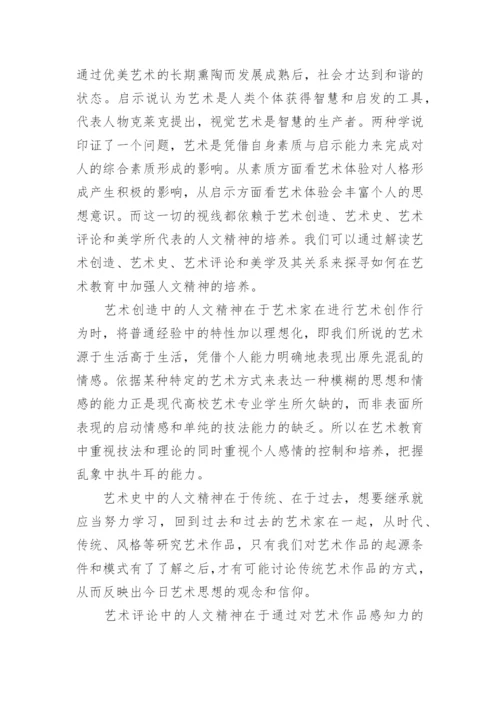 通过优美艺术的长期熏陶而发展成熟后，社会才达到和谐的状态。启示说认为艺术是人类个体获得智慧和启发的工具，代表人物克莱克提出，视觉艺术是智慧的生产者。两种学说印证了一个问题，艺术是凭借自身素质与启示能力来完成对人的综合素质形成的影响。从素质方面看艺术体验对人格形成产生积极的影响，从启示方面看艺术体验会丰富个人的思想意识。而这一切的视线都依赖于艺术创造、艺术史、艺术评论和美学所代表的人文精神的培养。我们可以通过解读艺术创造、艺术史、艺术评论和美学及其关系来探寻如何在艺术教育中加强人文精神的培养。

艺术创造中的人文精神在于艺术家在进行艺术创作行为时，将普通经验中的特性加以理想化，即我们所说的艺术源于生活高于生活，凭借个人能力明确地表现出原先混乱的情感。依据某种特定的艺术方式来表达一种模糊的思想和情感的能力正是现代高校艺术专业学生所欠缺的，而非表面所表现的启动情感和单纯的技法能力的缺乏。所以在艺术教育中重视技法和理论的同时重视个人感情的控制和培养，把握乱象中执牛耳的能力。

艺术史中的人文精神在于传统、在于过去，想要继承就应当努力学习，回到过去和过去的艺术家在一起，从时代、传统、风格等研究艺术作品，只有我们对艺术作品的起源条件和模式有了了解之后，才有可能讨论传统艺术作品的方式，从而反映出今日艺术思想的观念和信仰。

艺术评论中的人文精神在于通过对艺术作品感知力的